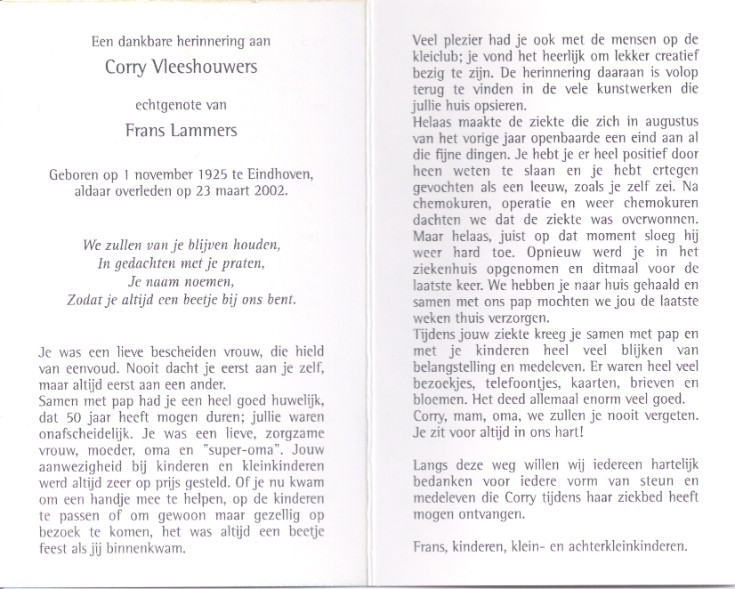 Een dankbare herinnering aan

Corry Vleeshouwers

echtgenote van

Frans Lammers

Geboren op 1 november 1925 te Eindhoven, aldaar overleden op 23 maart 2002.

We zullen van je blijven houden,
In gedachten met je praten,
Je naam noemen,
Zodat je altijd een beetje bij ons bent.

Je was een lieve bescheiden vrouw, die hield van eenvoud. Nooit dacht je eerst aan je zelf, maar altijd eerst aan een ander.
Samen met pap had je een heel goed huwelijk, dat 50 jaar heeft mogen duren; jullie waren onafscheidelijk. Je was een lieve, zorgzame vrouw, moeder, oma en "super-oma". Jouw aanwezigheid bij kinderen en kleinkinderen werd altijd zeer op prijs gesteld. Of je nu kwam om een handje mee te helpen, op de kinderen te passen of om gewoon maar gezellig op bezoek te komen, het was altijd een beetje feest als jij binnenkwam.

Veel plezier had je ook met de mensen op de kleiclub; je vond het heerlijk om lekker creatief bezig te zijn. De herinnering daaraan is volop terug te vinden in de vele kunstwerken die jullie huis opsieren.
Helaas maakte de ziekte die zich in augustus van het vorige jaar openbaarde een eind aan al die fijne dingen. Je hebt je er heel positief door heen weten te slaan en je hebt ertegen gevochten als een leeuw, zoals je zelf zei. Na chemokuren, operatie en weer chemokuren dachten we dat de ziekte was overwonnen. Maar helaas, juist op dat moment sloeg hij weer hard toe. Opnieuw werd je in het ziekenhuis opgenomen en ditmaal voor de laatste keer. We hebben je naar huis gehaald en samen met ons pap mochten we jou de laatste weken thuis verzorgen.
Tijdens jouw ziekte kreeg je samen met pap en met je kinderen heel veel blijken van belangstelling en medeleven. Er waren heel veel bezoekjes, telefoontjes, kaarten, brieven en bloemen. Het deed allemaal enorm veel goed.
Corry, mam, oma, we zullen je nooit vergeten. Je zit voor altijd in ons hart!

Langs deze weg willen wij iedereen hartelijk bedanken voor iedere vorm van steun en medeleven die Corry tijdens haar ziekbed heeft mogen ontvangen.

Frans, kinderen, klein- en achterkleinkinderen.